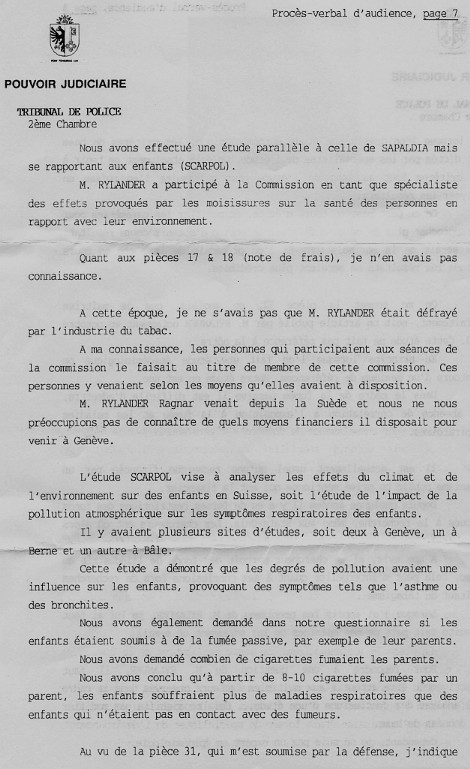 Procès-verbal d'audience, page 7

POUVOIR JUDICIAIRE

TRIBUNAL DE POLICE
2ème Chambre

Nous avons effectué une étude parallèle à celle de SAPALDIA mais se rapportant aux enfants (SCARPOL).

M. RYLANDER a participé à la Commission en tant que spécialiste des effets provoqués par les moisissures sur la santé des personnes en rapport avec leur environnement.

Quant aux pièces 17 & 18 (note de frais), je n'en avais pas connaissance.

A cette époque, je ne s'avais pas que M. RYLANDER était défrayé par l'industrie du tabac.

A ma connaissance, les personnes qui participaient aux séances de la commission le faisait au titre de membre de cette commission. Ces personnes y venaient selon les moyens qu'elles avaient à disposition.

M. RYLANDER Ragnar venait depuis la Suède et nous ne nous préoccupions pas de connaître de quels moyens financiers il disposait pour venir à Genève.

L'étude SCARPOL vise à analyser les effets du climat et de l'environnement sur des enfants en Suisse, soit l'étude de l'impact de la pollution atmosphérique sur les symptômes respiratoires des enfants.

Il y avaient plusieurs sites d'études, soit deux à Genève, un à Berne et un autre à Bâle.

Cette étude a démontré que les degrés de pollution avaient une influence sur les enfants, provoquant des symptômes tels que l'asthme ou des bronchites.

Nous avons également demandé dans notre questionnaire si les enfants étaient soumis à de la fumée passive, par exemple de leur parents.

Nous avons demandé combien de cigarettes fumaient les parents.

Nous avons conclu qu'à partir de 8-10 cigarettes fumées par un parent, les enfants souffraient plus de maladies respiratoires que des enfants qui n'étaient pas en contact avec des fumeurs.

Au vu de la pièce 31, qui m'est soumise par la défense, j'indique